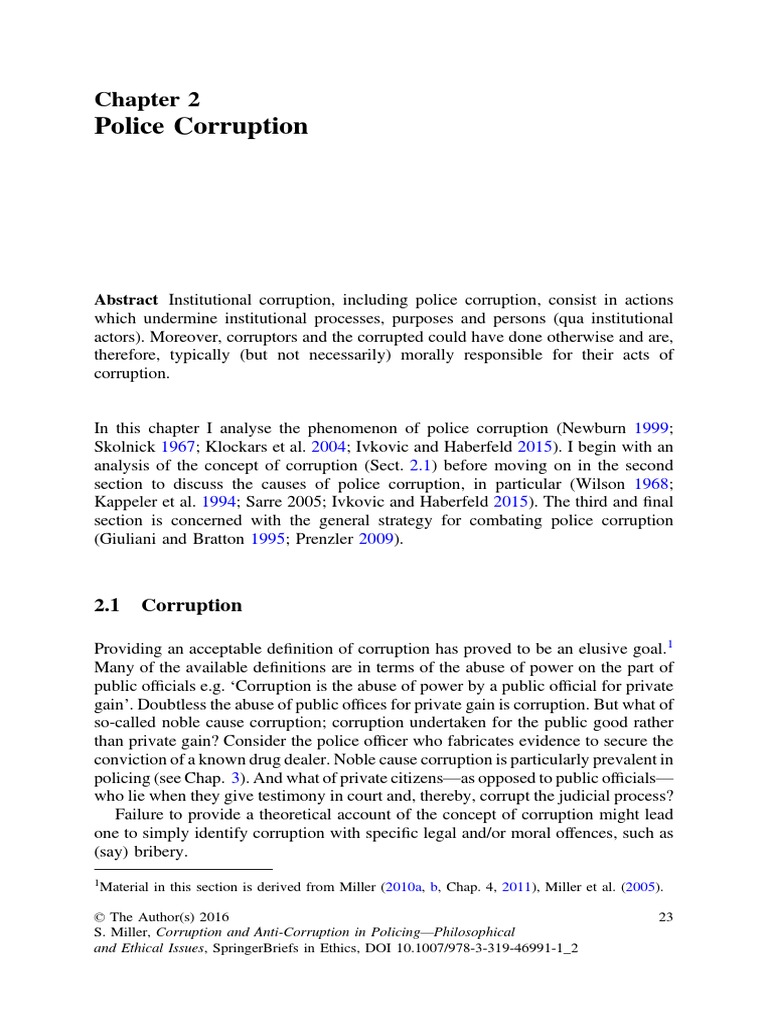 Chapter 2
Police Corruption

Abstract Institutional corruption, including police corruption, consist in actions which undermine institutional processes, purposes and persons (qua institutional actors). Moreover, corruptors and the corrupted could have done otherwise and are, therefore, typically (but not necessarily) morally responsible for their acts of corruption.

In this chapter I analyse the phenomenon of police corruption (Newburn 1999; Skolnick 1967; Klockars et al. 2004; Ivkovic and Haberfeld 2015). I begin with an analysis of the concept of corruption (Sect. 2.1) before moving on in the second section to discuss the causes of police corruption, in particular (Wilson 1968; Kappeler et al. 1994; Sarre 2005; Ivkovic and Haberfeld 2015). The third and final section is concerned with the general strategy for combating police corruption (Giuliani and Bratton 1995; Prenzler 2009).

2.1 Corruption

Providing an acceptable definition of corruption has proved to be an elusive goal.$^1$ Many of the available definitions are in terms of the abuse of power on the part of public officials e.g. 'Corruption is the abuse of power by a public official for private gain'. Doubtless the abuse of public offices for private gain is corruption. But what of so-called noble cause corruption; corruption undertaken for the public good rather than private gain? Consider the police officer who fabricates evidence to secure the conviction of a known drug dealer. Noble cause corruption is particularly prevalent in policing (see Chap. 3). And what of private citizens—as opposed to public officials—who lie when they give testimony in court and, thereby, corrupt the judicial process?

Failure to provide a theoretical account of the concept of corruption might lead one to simply identify corruption with specific legal and/or moral offences, such as (say) bribery.

$^1$Material in this section is derived from Miller (2010a, b, Chap. 4, 2011), Miller et al. (2005).

© The Author(s) 2016
S. Miller, Corruption and Anti-Corruption in Policing—Philosophical and Ethical Issues, SpringerBriefs in Ethics, DOI 10.1007/978-3-319-46991-1_2

23